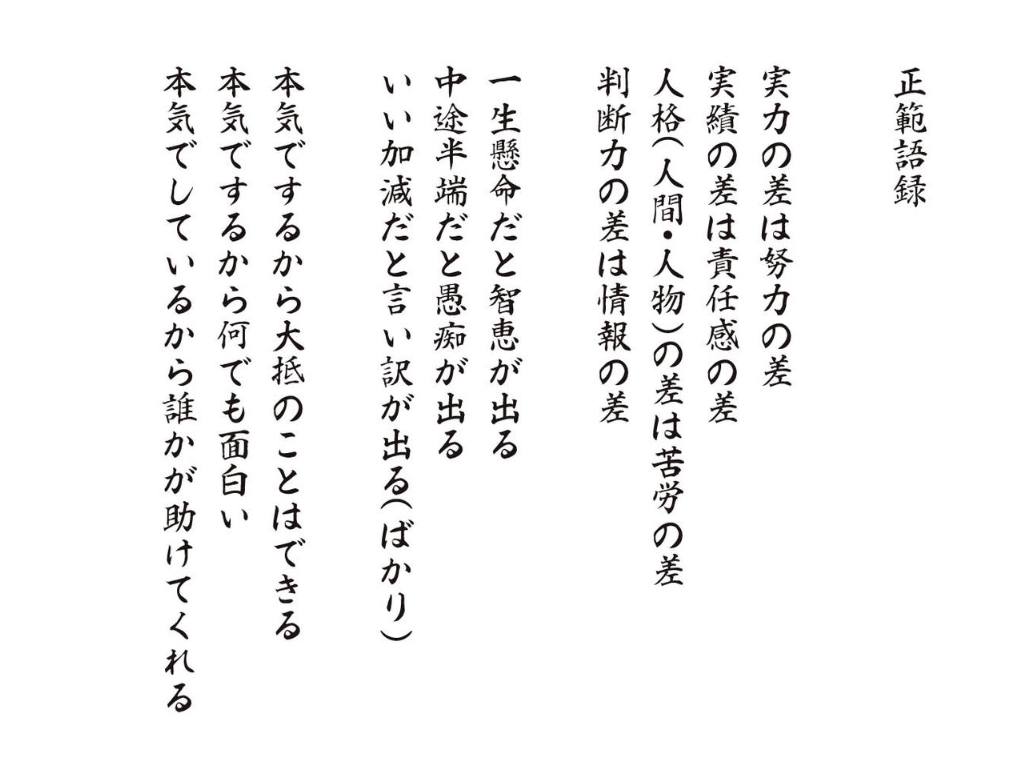 正範語録

実力の差は努力の差
実績の差は責任感の差
人格(人間・人物)の差は苦労の差
判断力の差は情報の差

一生懸命だと智恵が出る
中途半端だと愚痴が出る
いい加減だと言い訳が出る(ばかり)

本気でするから大抵のことはできる
本気でするから何でも面白い
本気でしているから誰かが助けてくれる